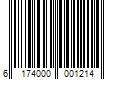 6 174000 001214